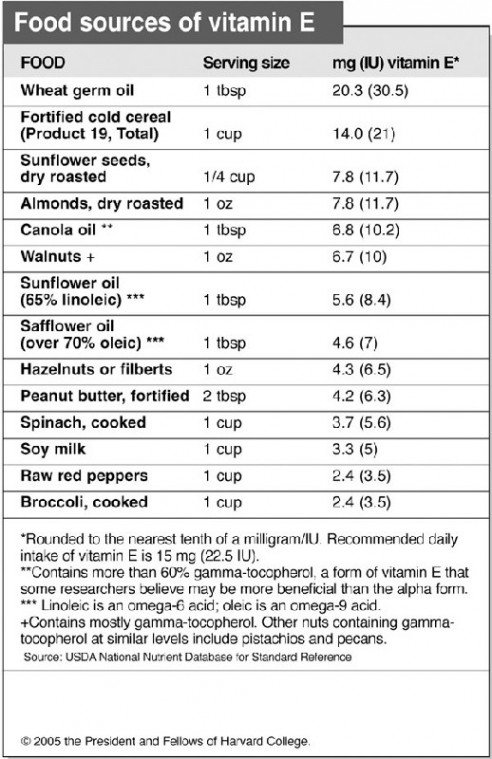 Food sources of vitamin E

| FOOD | Serving size | mg (IU) vitamin E* |
|---|---|---|
| Wheat germ oil | 1 tbsp | 20.3 (30.5) |
| Fortified cold cereal (Product 19, Total) | 1 cup | 14.0 (21) |
| Sunflower seeds, dry roasted | 1/4 cup | 7.8 (11.7) |
| Almonds, dry roasted | 1 oz | 7.8 (11.7) |
| Canola oil ** | 1 tbsp | 6.8 (10.2) |
| Walnuts + | 1 oz | 6.7 (10) |
| Sunflower oil (65% linoleic) *** | 1 tbsp | 5.6 (8.4) |
| Safflower oil (over 70% oleic) *** | 1 tbsp | 4.6 (7) |
| Hazelnuts or filberts | 1 oz | 4.3 (6.5) |
| Peanut butter, fortified | 2 tbsp | 4.2 (6.3) |
| Spinach, cooked | 1 cup | 3.7 (5.6) |
| Soy milk | 1 cup | 3.3 (5) |
| Raw red peppers | 1 cup | 2.4 (3.5) |
| Broccoli, cooked | 1 cup | 2.4 (3.5) |

*Rounded to the nearest tenth of a milligram/IU. Recommended daily intake of vitamin E is 15 mg (22.5 IU).
**Contains more than 60% gamma-tocopherol, a form of vitamin E that some researchers believe may be more beneficial than the alpha form.
*** Linoleic is an omega-6 acid; oleic is an omega-9 acid.
+Contains mostly gamma-tocopherol. Other nuts containing gamma-tocopherol at similar levels include pistachios and pecans.
Source: USDA National Nutrient Database for Standard Reference

© 2005 the President and Fellows of Harvard College.